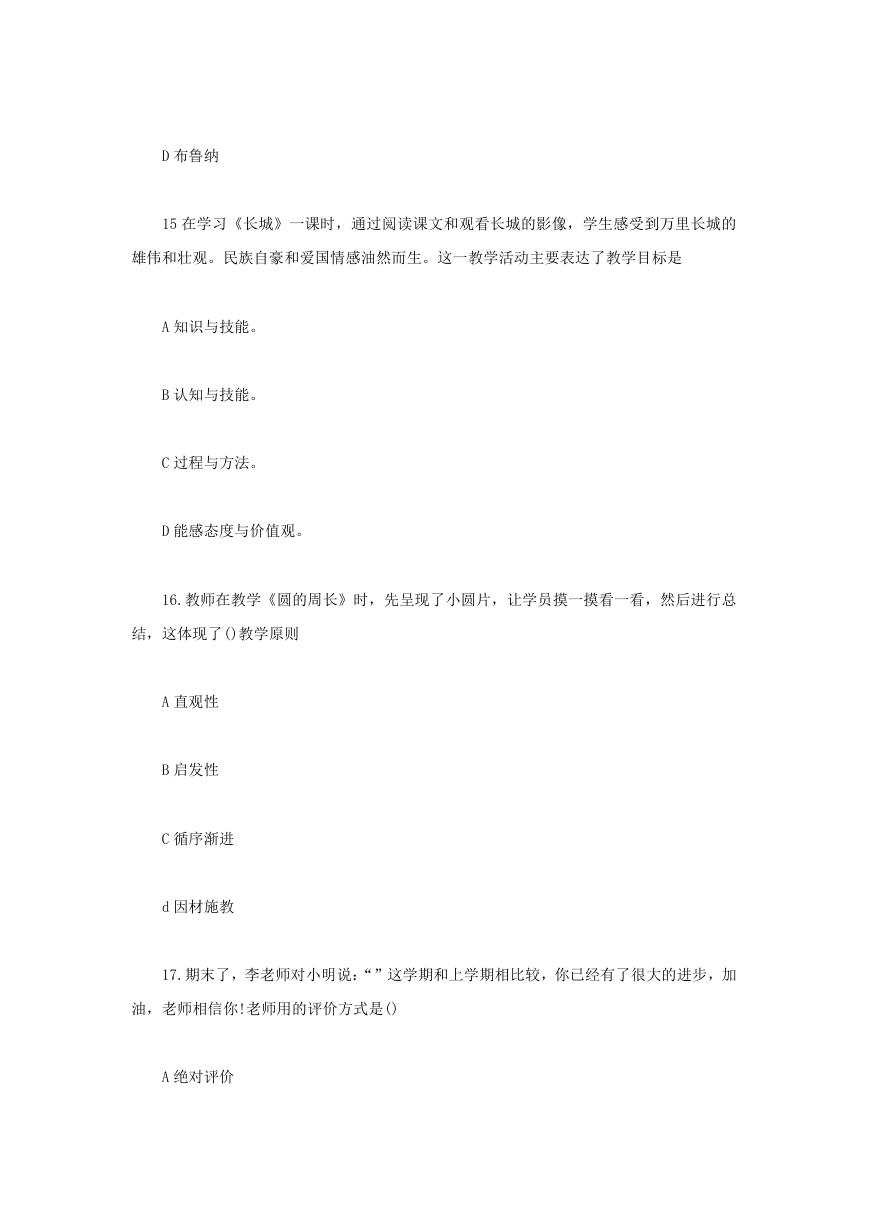 D布鲁纳

15在学习《长城》一课时，通过阅读课文和观看长城的影像，学生感受到万里长城的雄伟和壮观。民族自豪和爱国情感油然而生。这一教学活动主要表达了教学目标是

A知识与技能。

B认知与技能。

C过程与方法。

D能感态度与价值观。

16.教师在教学《圆的周长》时，先呈现了小圆片，让学员摸一摸看一看，然后进行总结，这体现了()教学原则

A直观性

B启发性

C循序渐进

d因材施教

17.期末了，李老师对小明说：“”这学期和上学期相比较，你已经有了很大的进步，加油，老师相信你!老师用的评价方式是()

A绝对评价